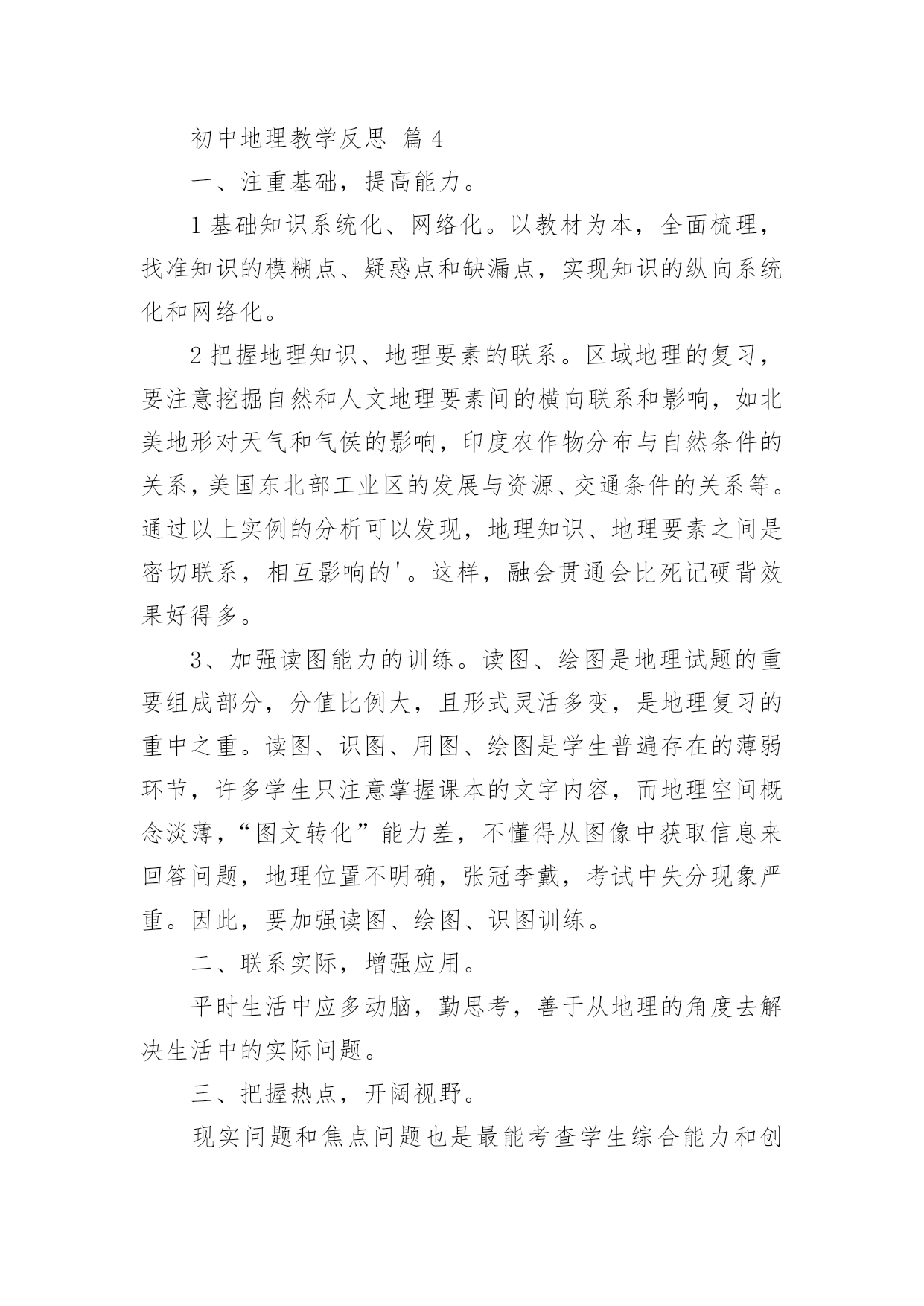 初中地理教学反思 篇4

一、注重基础，提高能力。

1基础知识系统化、网络化。以教材为本，全面梳理，找准知识的模糊点、疑惑点和缺漏点，实现知识的纵向系统化和网络化。

2把握地理知识、地理要素的联系。区域地理的复习，要注意挖掘自然和人文地理要素间的横向联系和影响，如北美地形对天气和气侯的影响，印度农作物分布与自然条件的关系，美国东北部工业区的发展与资源、交通条件的关系等。通过以上实例的分析可以发现，地理知识、地理要素之间是密切联系，相互影响的'。这样，融会贯通会比死记硬背效果好得多。

3、加强读图能力的训练。读图、绘图是地理试题的重要组成部分，分值比例大，且形式灵活多变，是地理复习的重中之重。读图、识图、用图、绘图是学生普遍存在的薄弱环节，许多学生只注意掌握课本的文字内容，而地理空间概念淡薄，“图文转化”能力差，不懂得从图像中获取信息来回答问题，地理位置不明确，张冠李戴，考试中失分现象严重。因此，要加强读图、绘图、识图训练。

二、联系实际，增强应用。

平时生活中应多动脑，勤思考，善于从地理的角度去解决生活中的实际问题。

三、把握热点，开阔视野。

现实问题和焦点问题也是最能考查学生综合能力和创